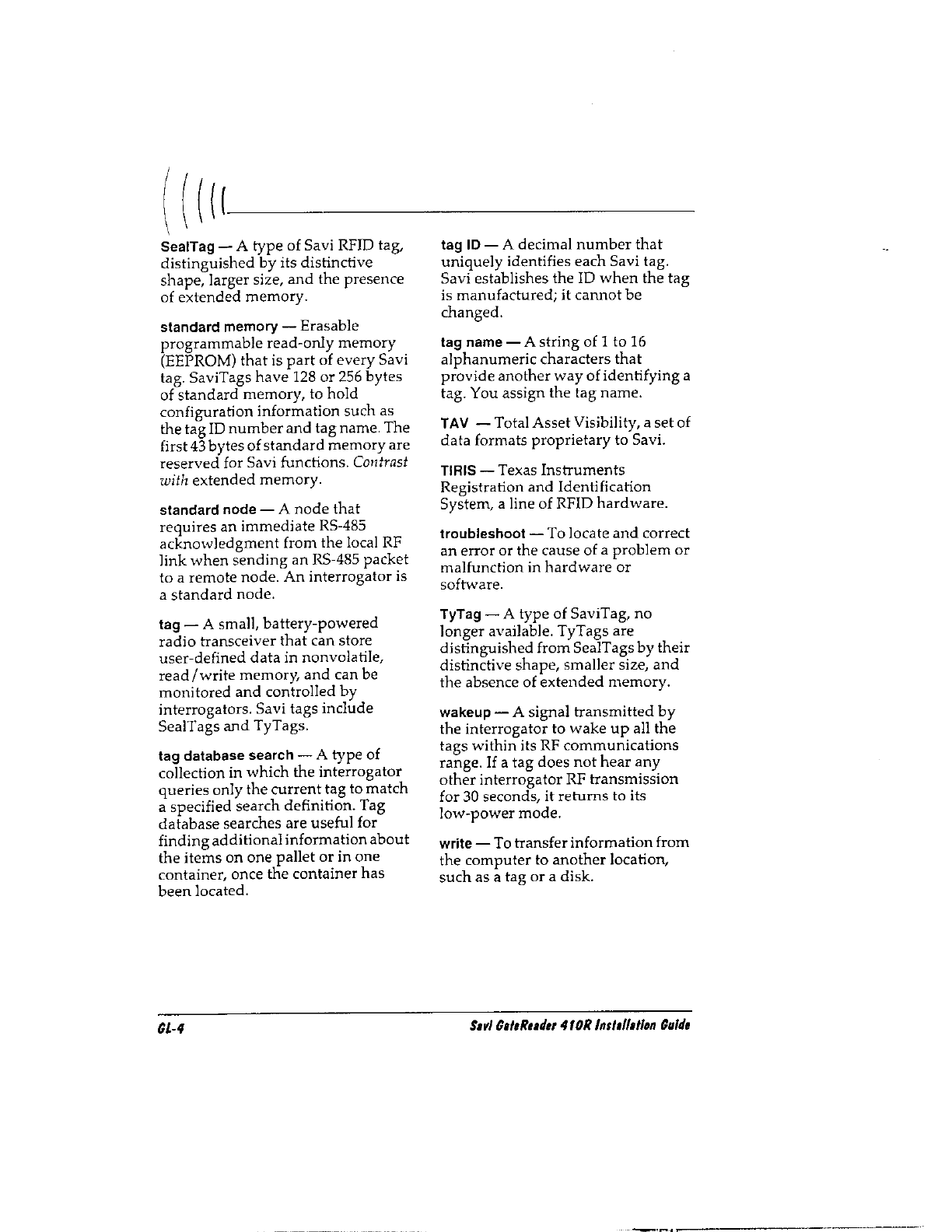 SealTag — A type of Savi RFID tag, distinguished by its distinctive shape, larger size, and the presence of extended memory.

standard memory — Erasable programmable read-only memory (EEPROM) that is part of every Savi tag. SaviTags have 128 or 256 bytes of standard memory, to hold configuration information such as the tag ID number and tag name. The first 43 bytes of standard memory are reserved for Savi functions. Contrast with extended memory.

standard node — A node that requires an immediate RS-485 acknowledgment from the local RF link when sending an RS-485 packet to a remote node. An interrogator is a standard node.

tag — A small, battery-powered radio transceiver that can store user-defined data in nonvolatile, read/write memory, and can be monitored and controlled by interrogators. Savi tags include SealTags and TyTags.

tag database search — A type of collection in which the interrogator queries only the current tag to match a specified search definition. Tag database searches are useful for finding additional information about the items on one pallet or in one container, once the container has been located.

tag ID — A decimal number that uniquely identifies each Savi tag. Savi establishes the ID when the tag is manufactured; it cannot be changed.

tag name — A string of 1 to 16 alphanumeric characters that provide another way of identifying a tag. You assign the tag name.

TAV — Total Asset Visibility, a set of data formats proprietary to Savi.

TIRIS — Texas Instruments Registration and Identification System, a line of RFID hardware.

troubleshoot — To locate and correct an error or the cause of a problem or malfunction in hardware or software.

TyTag — A type of SaviTag, no longer available. TyTags are distinguished from SealTags by their distinctive shape, smaller size, and the absence of extended memory.

wakeup — A signal transmitted by the interrogator to wake up all the tags within its RF communications range. If a tag does not hear any other interrogator RF transmission for 30 seconds, it returns to its low-power mode.

write — To transfer information from the computer to another location, such as a tag or a disk.

GL-4

Savi GateReader 410R Installation Guide